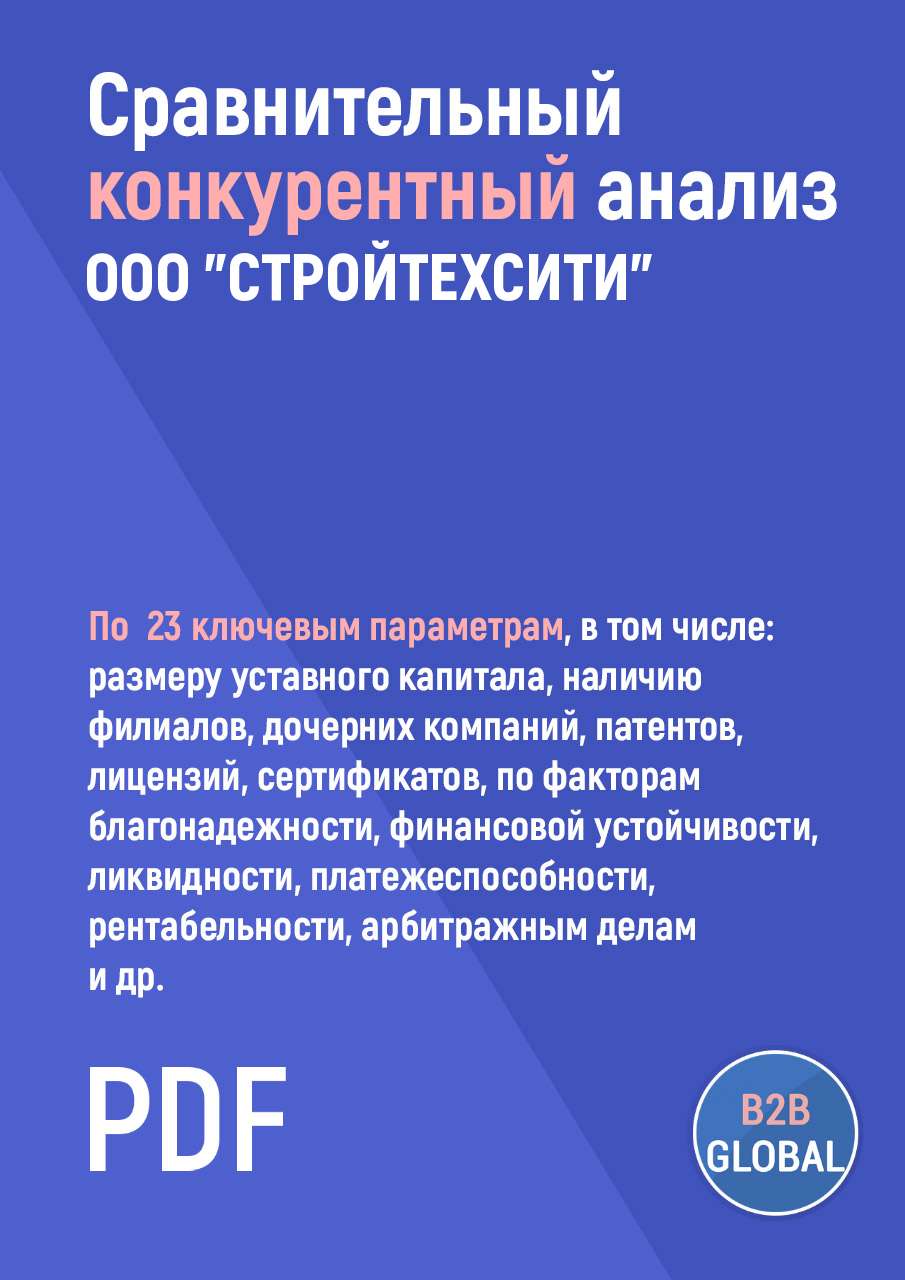 Сравнительный конкурентный анализ ООО "СТРОЙТЕХСИТИ"

По 23 ключевым параметрам, в том числе: размеру уставного капитала, наличию филиалов, дочерних компаний, патентов, лицензий, сертификатов, по факторам благонадежности, финансовой устойчивости, ликвидности, платежеспособности, рентабельности, арбитражным делам и др.

PDF

B2B GLOBAL